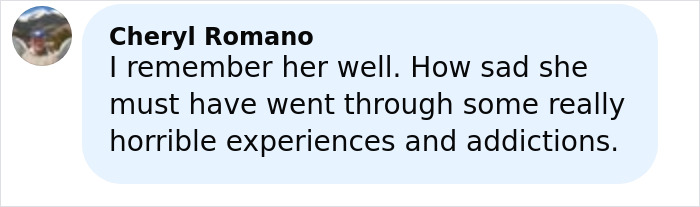 Cheryl Romano
I remember her well. How sad she must have went through some really horrible experiences and addictions.